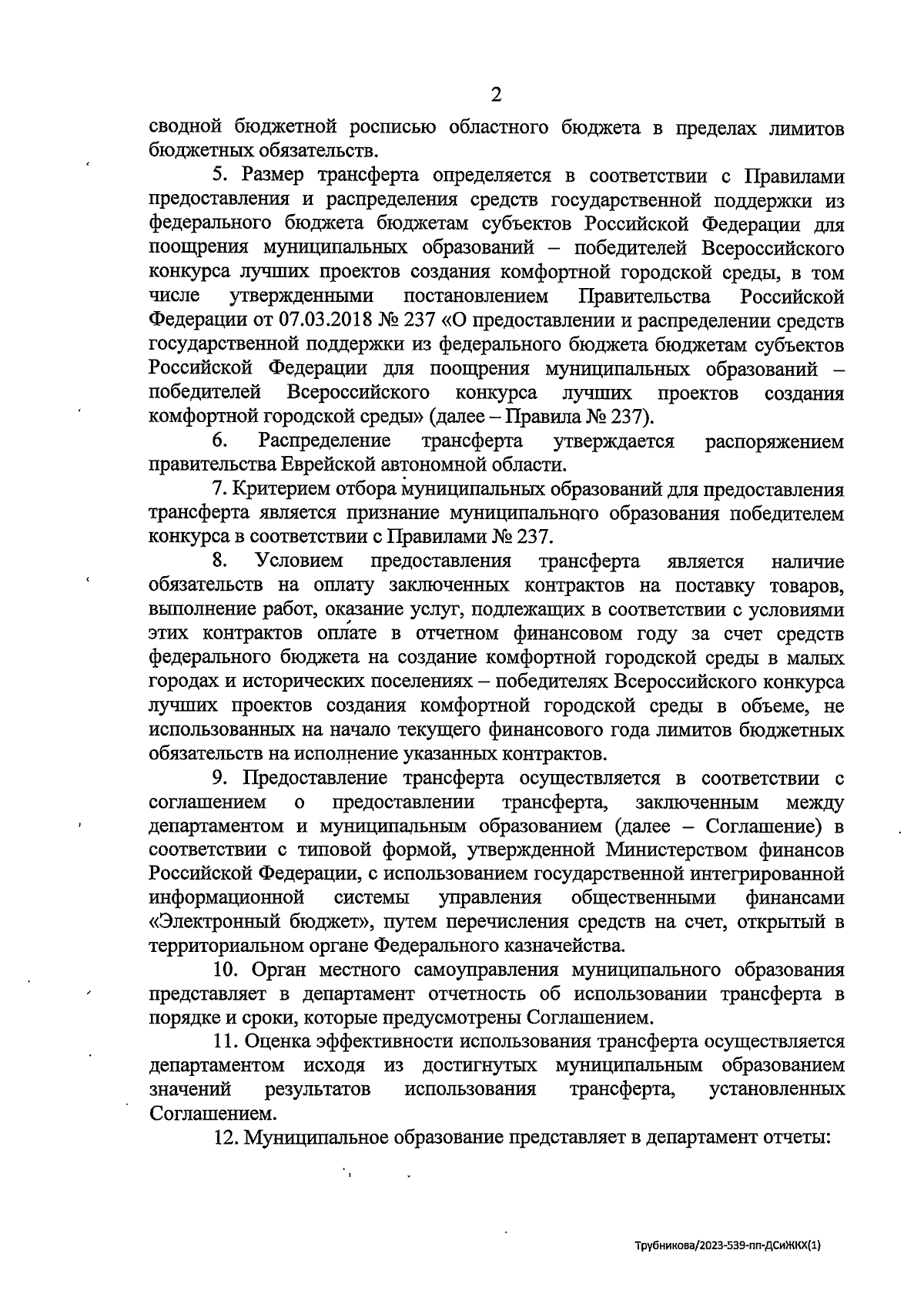 2

сводной бюджетной росписью областного бюджета в пределах лимитов бюджетных обязательств.

5. Размер трансферта определяется в соответствии с Правилами предоставления и распределения средств государственной поддержки из федерального бюджета бюджетам субъектов Российской Федерации для поощрения муниципальных образований – победителей Всероссийского конкурса лучших проектов создания комфортной городской среды, в том числе утвержденными постановлением Правительства Российской Федерации от 07.03.2018 № 237 «О предоставлении и распределении средств государственной поддержки из федерального бюджета бюджетам субъектов Российской Федерации для поощрения муниципальных образований – победителей Всероссийского конкурса лучших проектов создания комфортной городской среды» (далее – Правила № 237).

6. Распределение трансферта утверждается распоряжением правительства Еврейской автономной области.

7. Критерием отбора муниципальных образований для предоставления трансферта является признание муниципального образования победителем конкурса в соответствии с Правилами № 237.

8. Условием предоставления трансферта является наличие обязательств на оплату заключенных контрактов на поставку товаров, выполнение работ, оказание услуг, подлежащих в соответствии с условиями этих контрактов оплате в отчетном финансовом году за счет средств федерального бюджета на создание комфортной городской среды в малых городах и исторических поселениях – победителях Всероссийского конкурса лучших проектов создания комфортной городской среды в объеме, не использованных на начало текущего финансового года лимитов бюджетных обязательств на исполнение указанных контрактов.

9. Предоставление трансферта осуществляется в соответствии с соглашением о предоставлении трансферта, заключенным между департаментом и муниципальным образованием (далее – Соглашение) в соответствии с типовой формой, утвержденной Министерством финансов Российской Федерации, с использованием государственной интегрированной информационной системы управления общественными финансами «Электронный бюджет», путем перечисления средств на счет, открытый в территориальном органе Федерального казначейства.

10. Орган местного самоуправления муниципального образования представляет в департамент отчетность об использовании трансферта в порядке и сроки, которые предусмотрены Соглашением.

11. Оценка эффективности использования трансферта осуществляется департаментом исходя из достигнутых муниципальным образованием значений результатов использования трансферта, установленных Соглашением.

12. Муниципальное образование представляет в департамент отчеты:

Трубникова/2023-539-пп-ДСиЖКХ(1)